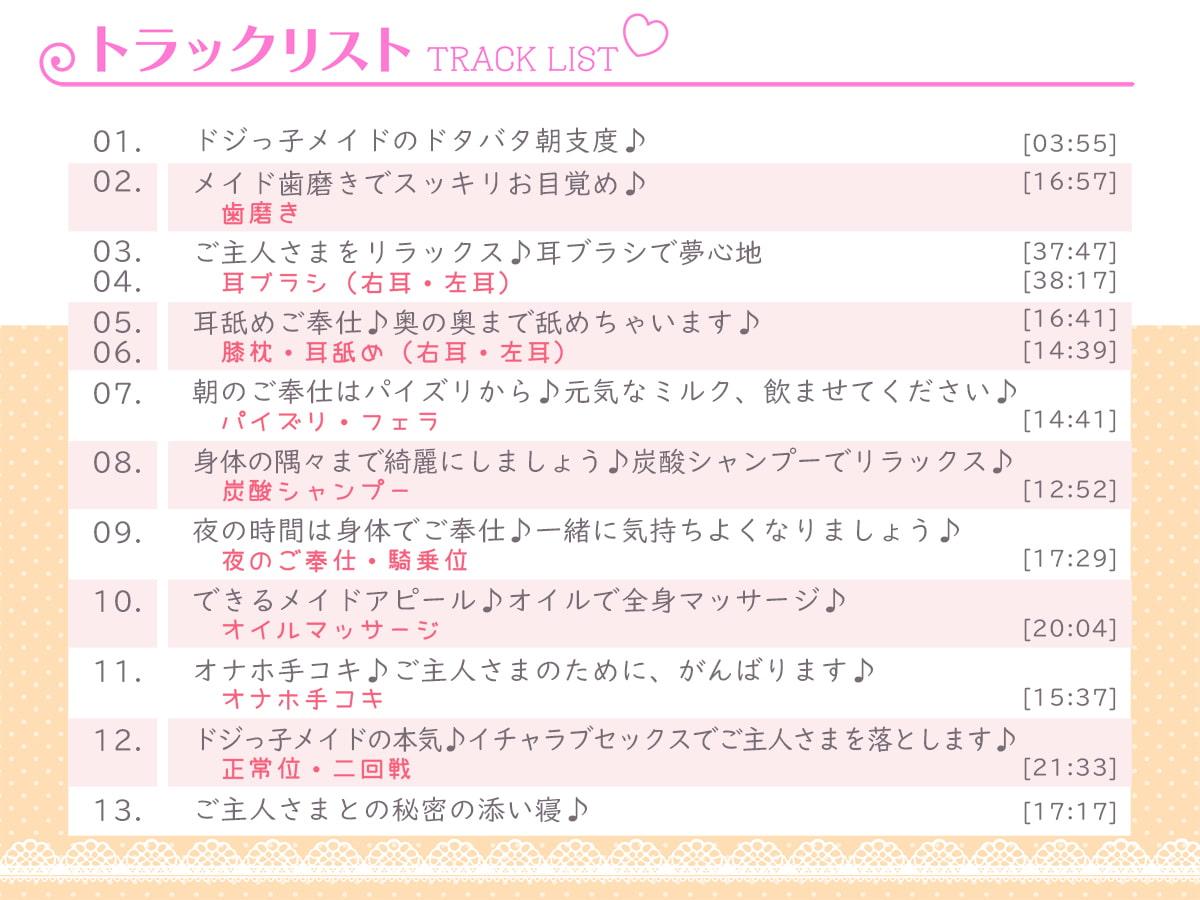 トラックリスト TRACK LIST

01. ドジっ子メイドのドタバタ朝支度♪ [03:55]

02. メイド歯磨きでスッキリお目覚め♪ [16:57]
歯磨き

03. ご主人さまをリラックス♪耳ブラシで夢心地 [37:47]
04. 耳ブラシ（右耳・左耳） [38:17]

05. 耳舐めご奉仕♪奥の奥まで舐めちゃいます♪ [16:41]
06. 膝枕・耳舐め（右耳・左耳） [14:39]

07. 朝のご奉仕はパイズリから♪元気なミルク、飲ませてください♪
パイズリ・フェラ [14:41]

08. 身体の隅々まで綺麗にしましょう♪炭酸シャンプーでリラックス♪
炭酸シャンプー [12:52]

09. 夜の時間は身体でご奉仕♪一緒に気持ちよくなりましょう♪
夜のご奉仕・騎乗位 [17:29]

10. できるメイドアピール♪オイルで全身マッサージ♪
オイルマッサージ [20:04]

11. オナホ手コキ♪ご主人さまのために、がんばります♪
オナホ手コキ [15:37]

12. ドジっ子メイドの本気♪イチャラブセックスでご主人さまを落とします♪
正常位・二回戦 [21:33]

13. ご主人さまとの秘密の添い寝♪ [17:17]